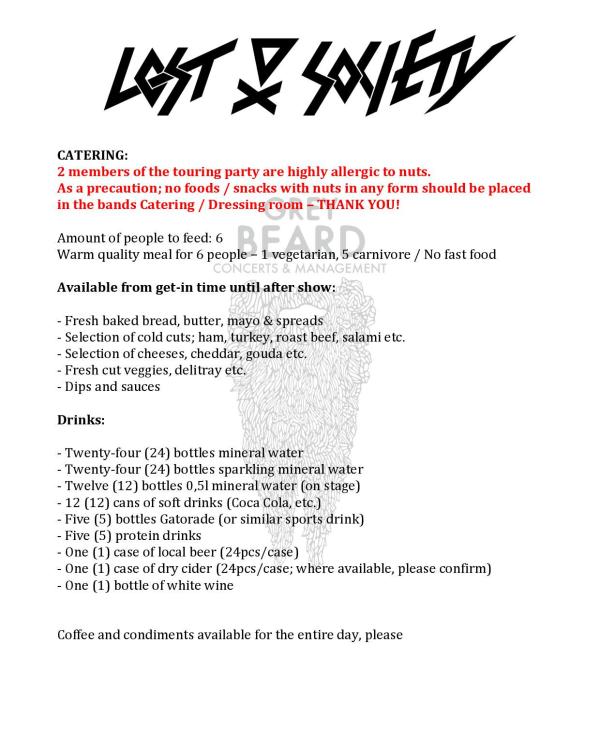 LOST SOCIETY

CATERING:
2 members of the touring party are highly allergic to nuts.
As a precaution; no foods / snacks with nuts in any form should be placed in the bands Catering / Dressing room – THANK YOU!

GREY BEARD
CONCERTS & MANAGEMENT

Amount of people to feed: 6
Warm quality meal for 6 people – 1 vegetarian, 5 carnivore / No fast food

Available from get-in time until after show:

- Fresh baked bread, butter, mayo & spreads
- Selection of cold cuts; ham, turkey, roast beef, salami etc.
- Selection of cheeses, cheddar, gouda etc.
- Fresh cut veggies, delitray etc.
- Dips and sauces

Drinks:

- Twenty-four (24) bottles mineral water
- Twenty-four (24) bottles sparkling mineral water
- Twelve (12) bottles 0,5l mineral water (on stage)
- 12 (12) cans of soft drinks (Coca Cola, etc.)
- Five (5) bottles Gatorade (or similar sports drink)
- Five (5) protein drinks
- One (1) case of local beer (24pcs/case)
- One (1) case of dry cider (24pcs/case; where available, please confirm)
- One (1) bottle of white wine

Coffee and condiments available for the entire day, please